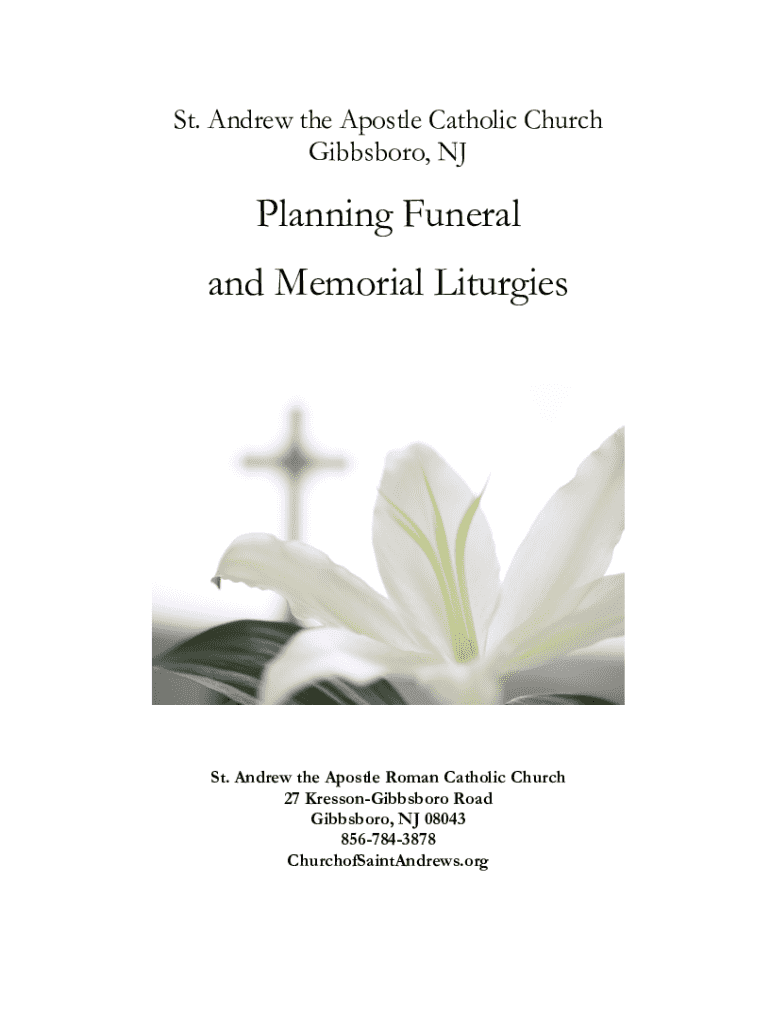 St. Andrew the Apostle Catholic Church
Gibbsboro, NJ

Planning Funeral
and Memorial Liturgies

St. Andrew the Apostle Roman Catholic Church
27 Kresson-Gibbsboro Road
Gibbsboro, NJ 08043
856-784-3878
ChurchofSaintAndrews.org